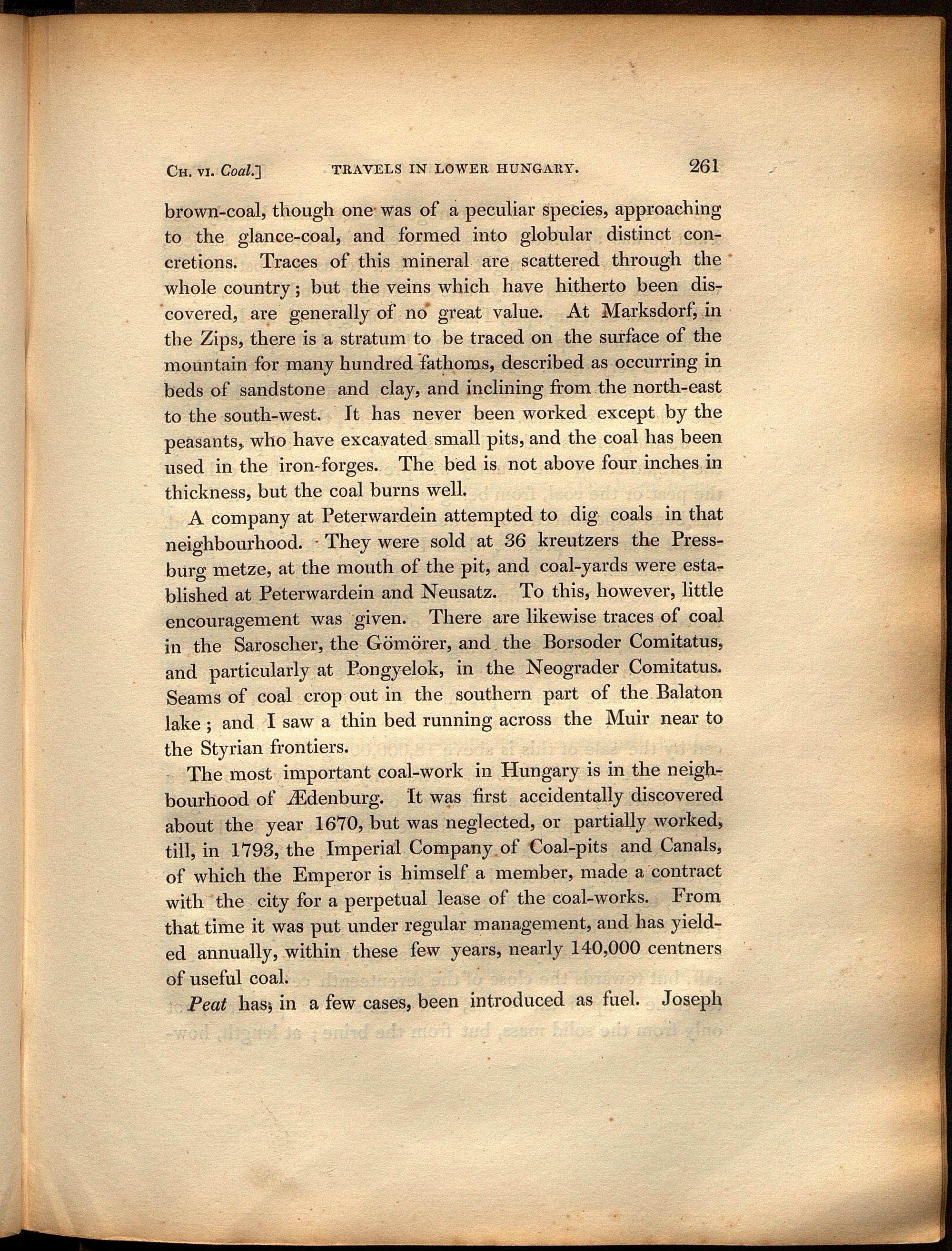 Ch. vi. Coal.]    TRAVELS IN LOWER HUNGARY.    261

brown-coal, though one was of a peculiar species, approaching to the glance-coal, and formed into globular distinct concretions. Traces of this mineral are scattered through the whole country; but the veins which have hitherto been discovered, are generally of no great value. At Marksdorf, in the Zips, there is a stratum to be traced on the surface of the mountain for many hundred fathoms, described as occurring in beds of sandstone and clay, and inclining from the north-east to the south-west. It has never been worked except by the peasants, who have excavated small pits, and the coal has been used in the iron-forges. The bed is not above four inches in thickness, but the coal burns well.

A company at Peterwardein attempted to dig coals in that neighbourhood. They were sold at 36 kreutzers the Pressburg metze, at the mouth of the pit, and coal-yards were established at Peterwardein and Neusatz. To this, however, little encouragement was given. There are likewise traces of coal in the Saroscher, the Gömörer, and the Borsoder Comitatus, and particularly at Pongyelok, in the Neograder Comitatus. Seams of coal crop out in the southern part of the Balaton lake; and I saw a thin bed running across the Muir near to the Styrian frontiers.

The most important coal-work in Hungary is in the neighbourhood of Ædenburg. It was first accidentally discovered about the year 1670, but was neglected, or partially worked, till, in 1793, the Imperial Company of Coal-pits and Canals, of which the Emperor is himself a member, made a contract with the city for a perpetual lease of the coal-works. From that time it was put under regular management, and has yielded annually, within these few years, nearly 140,000 centners of useful coal.

Peat has, in a few cases, been introduced as fuel. Joseph